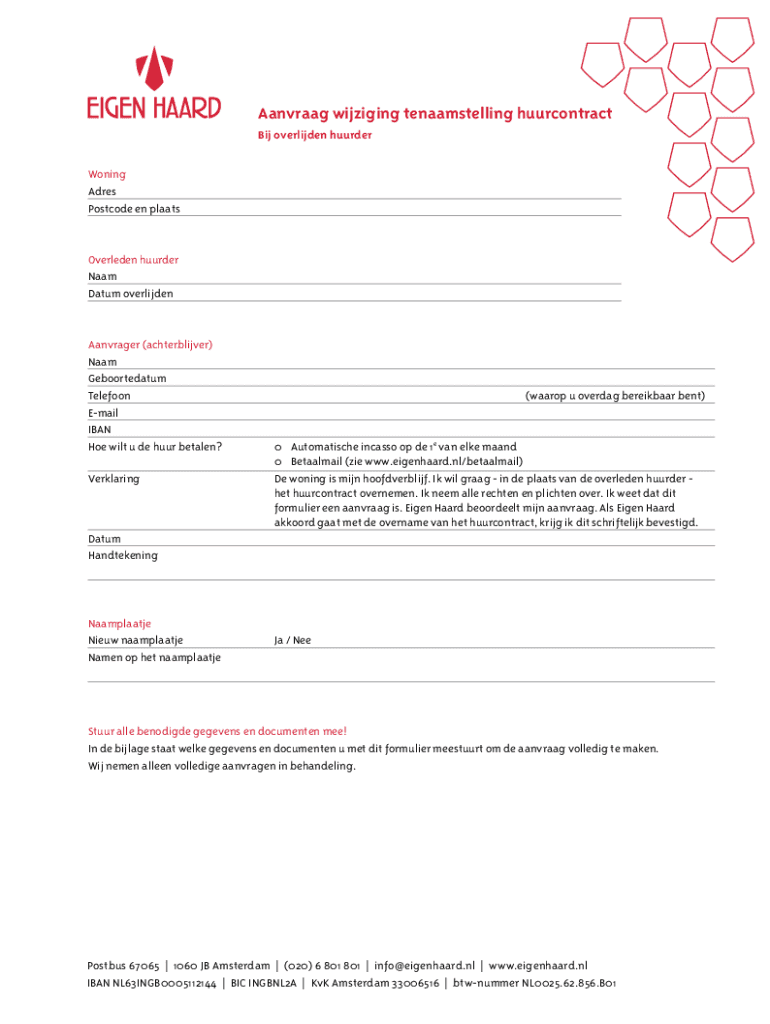 EIGEN HAARD

Aanvraag wijziging tenaamstelling huurcontract
Bij overlijden huurder

Woning
Adres
Postcode en plaats

Overleden huurder
Naam
Datum overlijden

Aanvrager (achterblijver)
Naam
Geboortedatum
Telefoon (waarop u overdag bereikbaar bent)
E-mail
IBAN
Hoe wilt u de huur betalen?
o Automatische incasso op de 1e van elke maand
o Betaalmail (zie www.eigenhaard.nl/betaalmail)
Verklaring
De woning is mijn hoofdverblijf. Ik wil graag - in de plaats van de overleden huurder - het huurcontract overnemen. Ik neem alle rechten en plichten over. Ik weet dat dit formulier een aanvraag is. Eigen Haard beoordeelt mijn aanvraag. Als Eigen Haard akkoord gaat met de overname van het huurcontract, krijg ik dit schriftelijk bevestigd.
Datum
Handtekening

Naamplaatje
Nieuw naamplaatje Ja / Nee
Namen op het naamplaatje

Stuur alle benodigde gegevens en documenten mee!
In de bijlage staat welke gegevens en documenten u met dit formulier meestuurt om de aanvraag volledig te maken.
Wij nemen alleen volledige aanvragen in behandeling.

Postbus 67065 | 1060 JB Amsterdam | (020) 6 801 801 | info@eigenhaard.nl | www.eigenhaard.nl
IBAN NL63INGB0005112144 | BIC INGBNL2A | KvK Amsterdam 33006516 | btw-nummer NL0025.62.856.B01